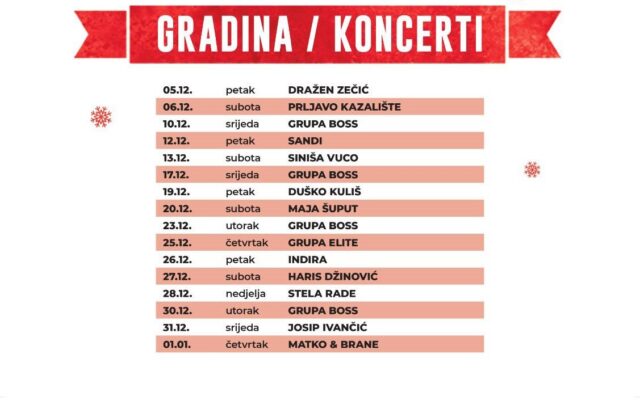 GRADINA / KONCERTI

| 05.12. | petak | DRAŽEN ZEČIĆ |
|---|---|---|
| 06.12. | subota | PRLJAVO KAZALIŠTE |
| 10.12. | srijeda | GRUPA BOSS |
| 12.12. | petak | SANDI |
| 13.12. | subota | SINIŠA VUCO |
| 17.12. | srijeda | GRUPA BOSS |
| 19.12. | petak | DUŠKO KULIŠ |
| 20.12. | subota | MAJA ŠUPUT |
| 23.12. | utorak | GRUPA BOSS |
| 25.12. | četvrtak | GRUPA ELITE |
| 26.12. | petak | INDIRA |
| 27.12. | subota | HARIS DŽINOVIĆ |
| 28.12. | nedjelja | STELA RADE |
| 30.12. | utorak | GRUPA BOSS |
| 31.12. | srijeda | JOSIP IVANČIĆ |
| 01.01. | četvrtak | MATKO & BRANE |